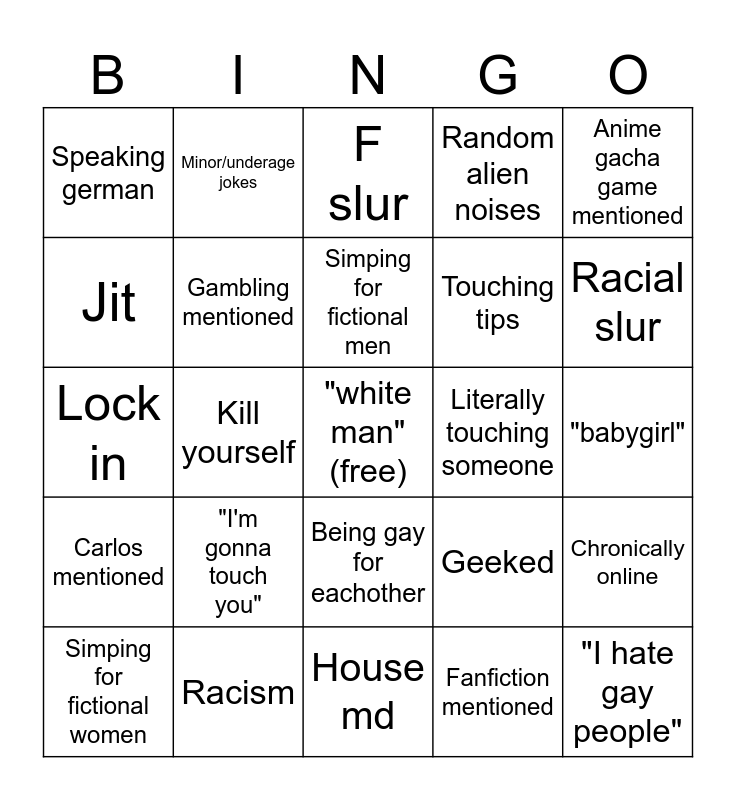 | B | I | N | G | O |
|---|---|---|---|---|
| Speaking german | Minor/underage jokes | F slur | Random alien noises | Anime gacha game mentioned |
| Jit | Gambling mentioned | Simping for fictional men | Touching tips | Racial slur |
| Lock in | Kill yourself | "white man" (free) | Literally touching someone | "babygirl" |
| Carlos mentioned | "I'm gonna touch you" | Being gay for eachother | Geeked | Chronically online |
| Simping for fictional women | Racism | House md | Fanfiction mentioned | "I hate gay people" |